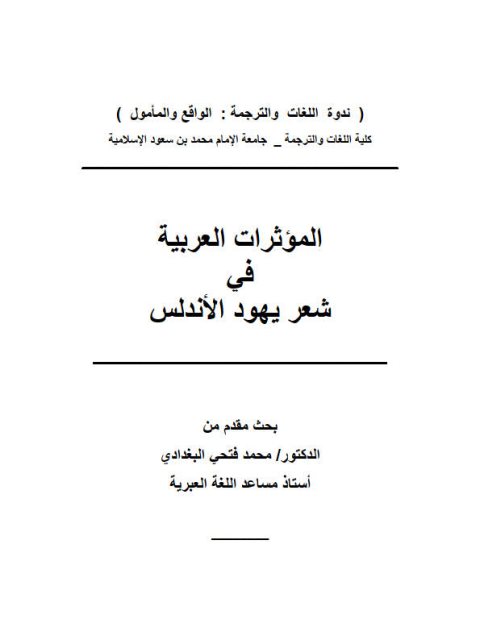 ( ندوة اللغات والترجمة : الواقع والمأمول )
كلية اللغات والترجمة _ جامعة الإمام محمد بن سعود الإسلامية

المؤثرات العربية
في
شعر يهود الأندلس

بحث مقدم من
الدكتور/ محمد فتحي البغدادي
أستاذ مساعد اللغة العبرية